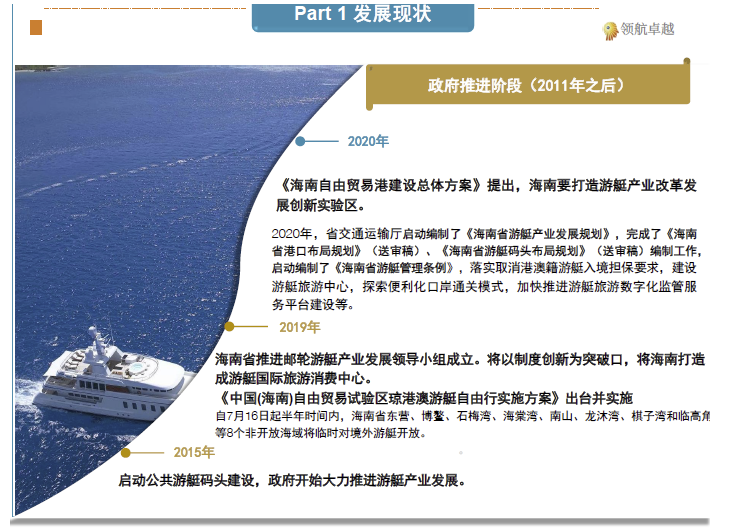 Part 1 发展现状

领航卓越

政府推进阶段（2011年之后）

2020年

《海南自由贸易港建设总体方案》提出，海南要打造游艇产业改革发展创新实验区。

2020年，省交通运输厅启动编制了《海南省游艇产业发展规划》，完成了《海南省港口布局规划》（送审稿）、《海南省游艇码头布局规划》（送审稿）编制工作，启动编制了《海南省游艇管理条例》，落实取消港澳籍游艇入境担保要求，建设游艇旅游中心，探索便利化口岸通关模式，加快推进游艇旅游数字化监管服务平台建设等。

2019年

海南省推进邮轮游艇产业发展领导小组成立。将以制度创新为突破口，将海南打造成游艇国际旅游消费中心。

《中国(海南)自由贸易试验区琼港澳游艇自由行实施方案》出台并实施

自7月16日起半年时间内，海南省东营、博鳌、石梅湾、海棠湾、南山、龙沐湾、棋子湾和临高角等8个非开放海域将临时对境外游艇开放。

2015年

启动公共游艇码头建设，政府开始大力推进游艇产业发展。